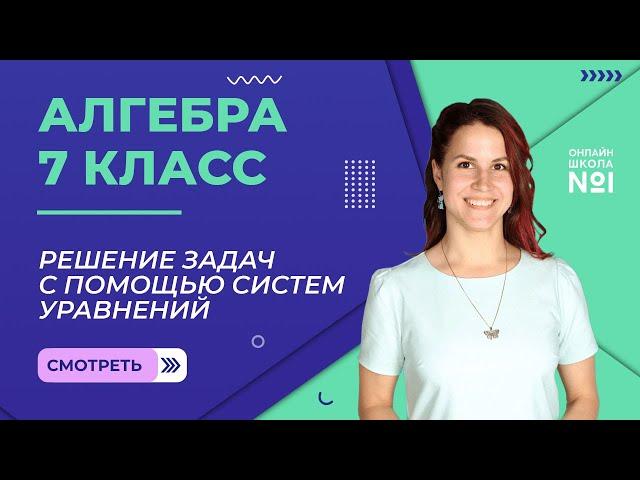 АЛГЕБРА
7 КЛАСС

РЕШЕНИЕ ЗАДАЧ С ПОМОЩЬЮ СИСТЕМ УРАВНЕНИЙ

СМОТРЕТЬ

ОНЛАЙН ШКОЛА №1